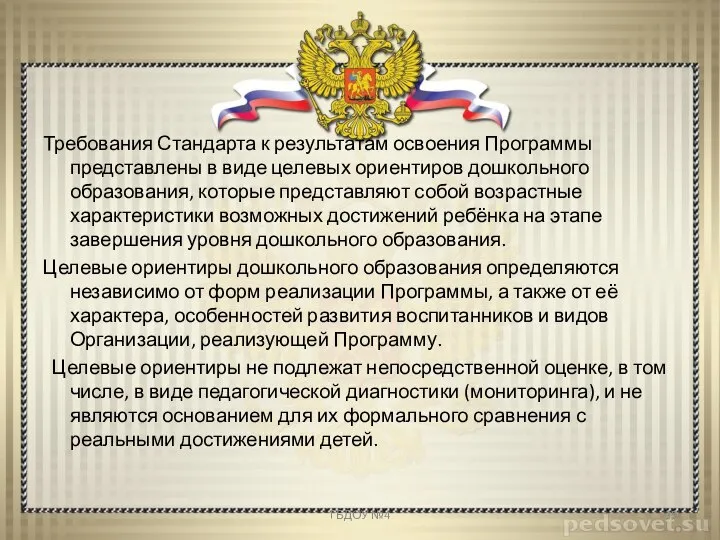 Требования Стандарта к результатам освоения Программы представлены в виде целевых ориентиров дошкольного образования, которые представляют собой возрастные характеристики возможных достижений ребёнка на этапе завершения уровня дошкольного образования.

Целевые ориентиры дошкольного образования определяются независимо от форм реализации Программы, а также от её характера, особенностей развития воспитанников и видов Организации, реализующей Программу.

Целевые ориентиры не подлежат непосредственной оценке, в том числе, в виде педагогической диагностики (мониторинга), и не являются основанием для их формального сравнения с реальными достижениями детей.

ГБДОУ №4

pedsovet.su